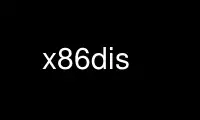 x86dis